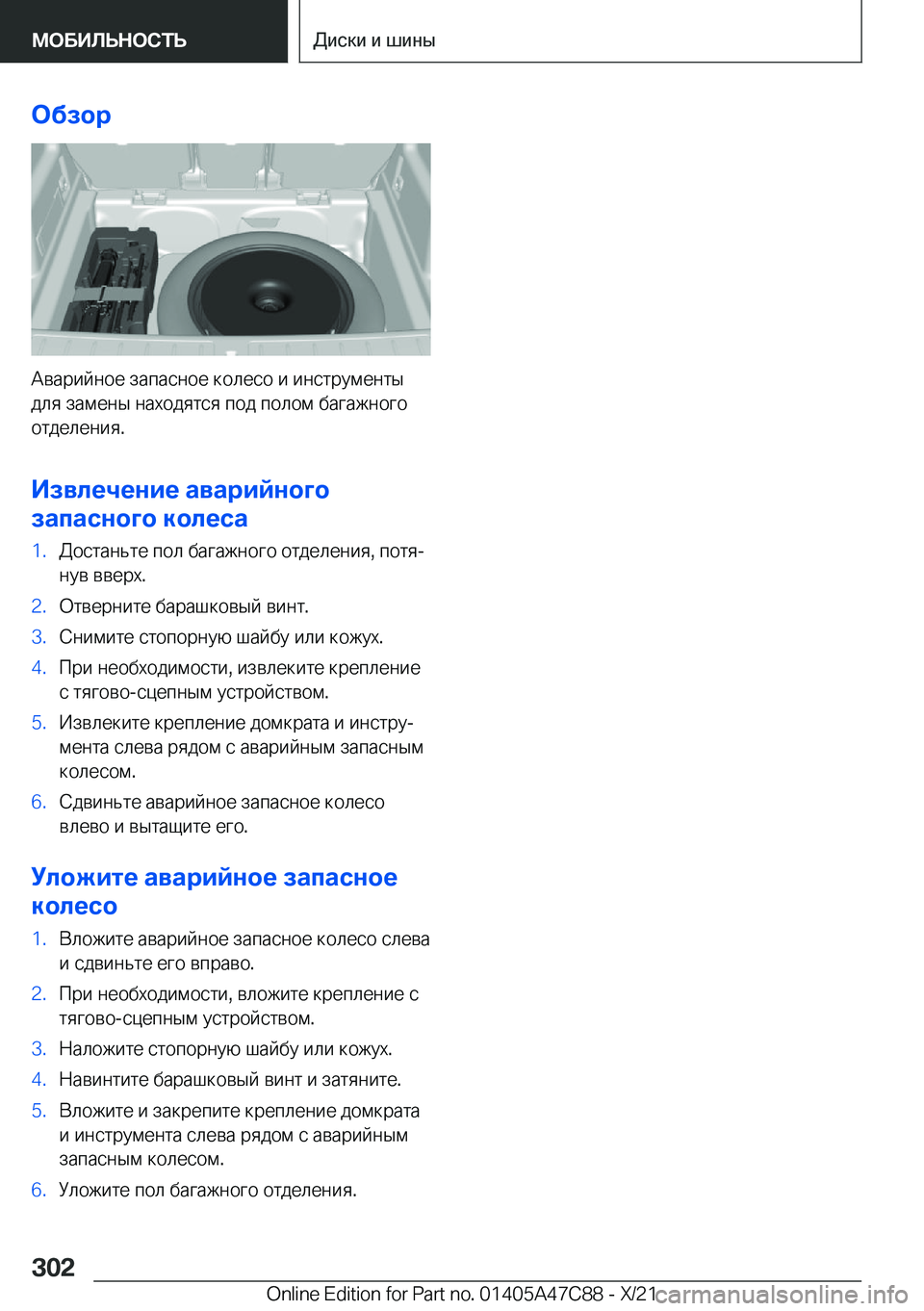 МОБИЛЬНОСТЬ

Диски и шины

Обзор

Аварийное запасное колесо и инструменты для замены находятся под полом багажного отделения.

Извлечение аварийного запасного колеса

1. Достаньте пол багажного отделения, потянув вверх.
2. Отверните барашковый винт.
3. Снимите стопорную шайбу или кожух.
4. При необходимости, извлеките крепление с тягово-сцепным устройством.
5. Извлеките крепление домкрата и инструмента слева рядом с аварийным запасным колесом.
6. Сдвиньте аварийное запасное колесо влево и вытащите его.

Уложите аварийное запасное колесо

1. Вложите аварийное запасное колесо слева и сдвиньте его вправо.
2. При необходимости, вложите крепление с тягово-сцепным устройством.
3. Наложите стопорную шайбу или кожух.
4. Навинтите барашковый винт и затяните.
5. Вложите и закрепите крепление домкрата и инструмента слева рядом с аварийным запасным колесом.
6. Уложите пол багажного отделения.

302

Online Edition for Part no. 01405A47C88 - X/21

carmanualsonline.info